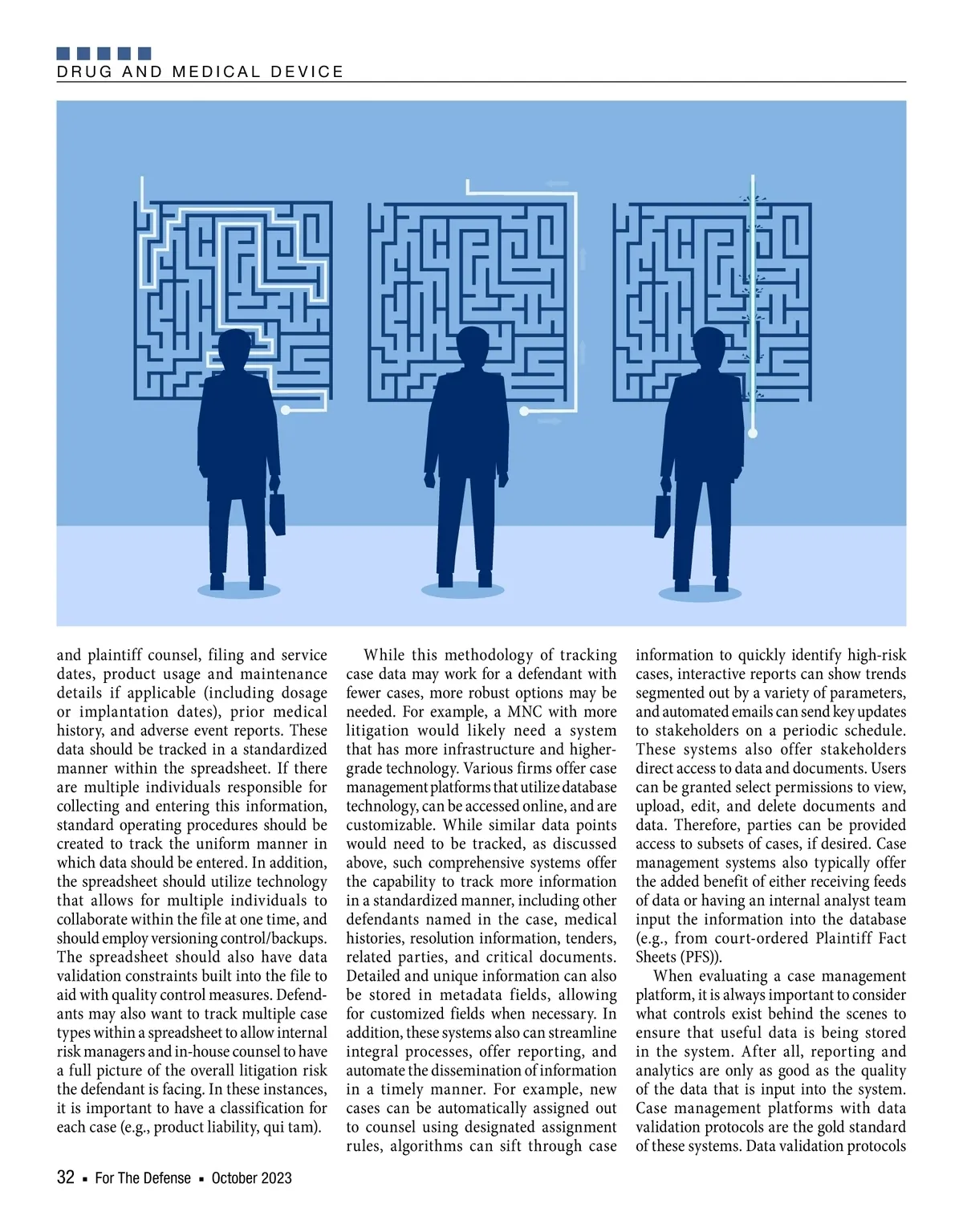 DRUG AND MEDICAL DEVICE

and plaintiff counsel, filing and service dates, product usage and maintenance details if applicable (including dosage or implantation dates), prior medical history, and adverse event reports. These data should be tracked in a standardized manner within the spreadsheet. If there are multiple individuals responsible for collecting and entering this information, standard operating procedures should be created to track the uniform manner in which data should be entered. In addition, the spreadsheet should utilize technology that allows for multiple individuals to collaborate within the file at one time, and should employ versioning control/backups. The spreadsheet should also have data validation constraints built into the file to aid with quality control measures. Defendants may also want to track multiple case types within a spreadsheet to allow internal risk managers and in-house counsel to have a full picture of the overall litigation risk the defendant is facing. In these instances, it is important to have a classification for each case (e.g., product liability, qui tam).

While this methodology of tracking case data may work for a defendant with fewer cases, more robust options may be needed. For example, a MNC with more litigation would likely need a system that has more infrastructure and higher-grade technology. Various firms offer case management platforms that utilize database technology, can be accessed online, and are customizable. While similar data points would need to be tracked, as discussed above, such comprehensive systems offer the capability to track more information in a standardized manner, including other defendants named in the case, medical histories, resolution information, tenders, related parties, and critical documents. Detailed and unique information can also be stored in metadata fields, allowing for customized fields when necessary. In addition, these systems also can streamline integral processes, offer reporting, and automate the dissemination of information in a timely manner. For example, new cases can be automatically assigned out to counsel using designated assignment rules, algorithms can sift through case information to quickly identify high-risk cases, interactive reports can show trends segmented out by a variety of parameters, and automated emails can send key updates to stakeholders on a periodic schedule. These systems also offer stakeholders direct access to data and documents. Users can be granted select permissions to view, upload, edit, and delete documents and data. Therefore, parties can be provided access to subsets of cases, if desired. Case management systems also typically offer the added benefit of either receiving feeds of data or having an internal analyst team input the information into the database (e.g., from court-ordered Plaintiff Fact Sheets (PFS)).

When evaluating a case management platform, it is always important to consider what controls exist behind the scenes to ensure that useful data is being stored in the system. After all, reporting and analytics are only as good as the quality of the data that is input into the system. Case management platforms with data validation protocols are the gold standard of these systems. Data validation protocols

32 ▪ For The Defense ▪ October 2023